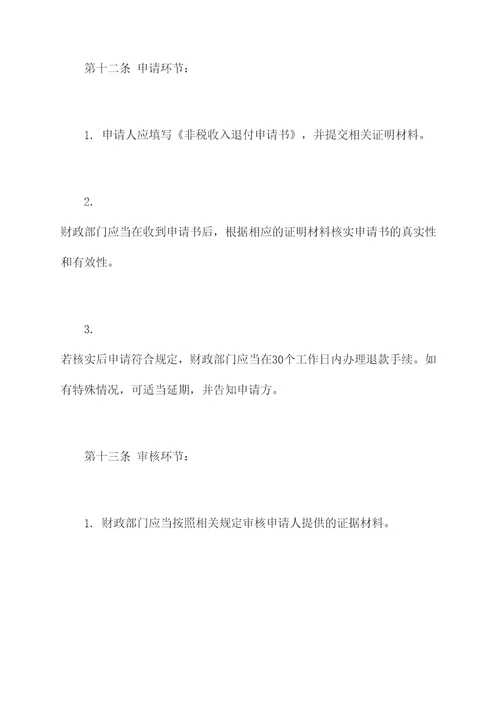 第十二条 申请环节：

1. 申请人应填写《非税收入退付申请书》，并提交相关证明材料。

2.
财政部门应当在收到申请书后，根据相应的证明材料核实申请书的真实性和有效性。

3.
若核实后申请符合规定，财政部门应当在30个工作日内办理退款手续。如有特殊情况，可适当延期，并告知申请方。

第十三条 审核环节：

1. 财政部门应当按照相关规定审核申请人提供的证据材料。